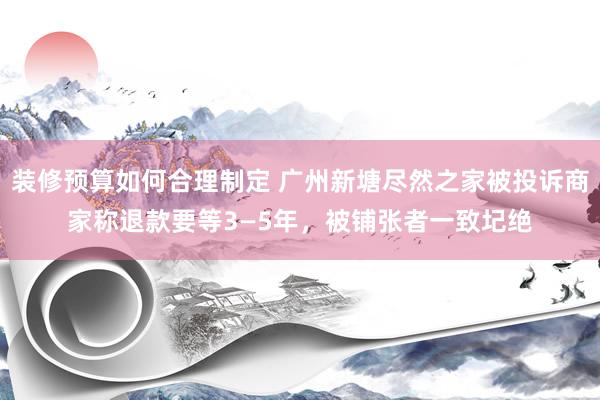 装修预算如何合理制定 广州新塘尽然之家被投诉商家称退款要等3—5年，被铺张者一致圮绝